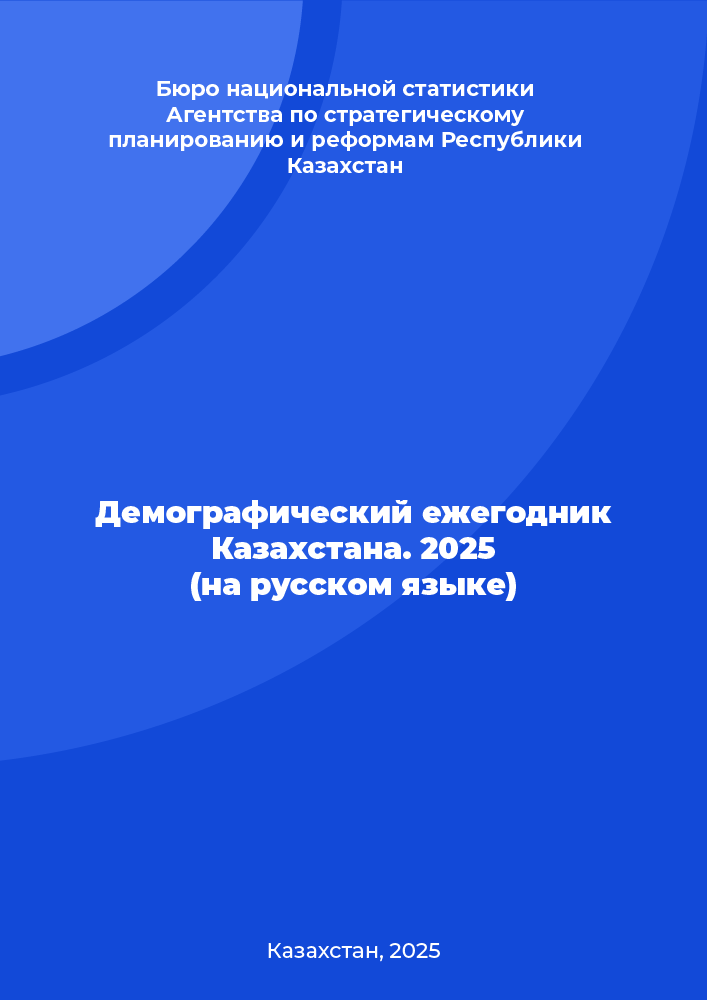 Бюро национальной статистики Агентства по стратегическому планированию и реформам Республики Казахстан

Демографический ежегодник Казахстана. 2025 (на русском языке)

Казахстан, 2025